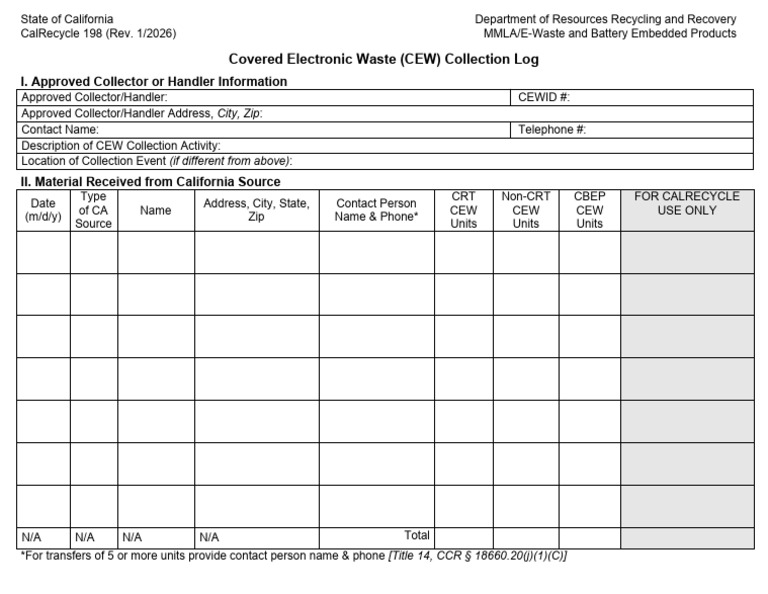 State of California
CalRecycle 198 (Rev. 1/2026)

Department of Resources Recycling and Recovery
MMLA/E-Waste and Battery Embedded Products

Covered Electronic Waste (CEW) Collection Log

I. Approved Collector or Handler Information

| Approved Collector/Handler: | CEWID #: |
|---|---|
| Approved Collector/Handler Address, City, Zip: | |
| Contact Name: | Telephone #: |
| Description of CEW Collection Activity: | |
| Location of Collection Event (if different from above): | |

II. Material Received from California Source

| Date (m/d/y) | Type of CA Source | Name | Address, City, State, Zip | Contact Person Name & Phone* | CRT CEW Units | Non-CRT CEW Units | CBEP CEW Units | FOR CALRECYCLE USE ONLY |
|---|---|---|---|---|---|---|---|---|
| | | | | | | | | |
| | | | | | | | | |
| | | | | | | | | |
| | | | | | | | | |
| | | | | | | | | |
| | | | | | | | | |
| | | | | | | | | |
| N/A | N/A | N/A | N/A | Total | | | | |

*For transfers of 5 or more units provide contact person name & phone [Title 14, CCR § 18660.20(j)(1)(C)]